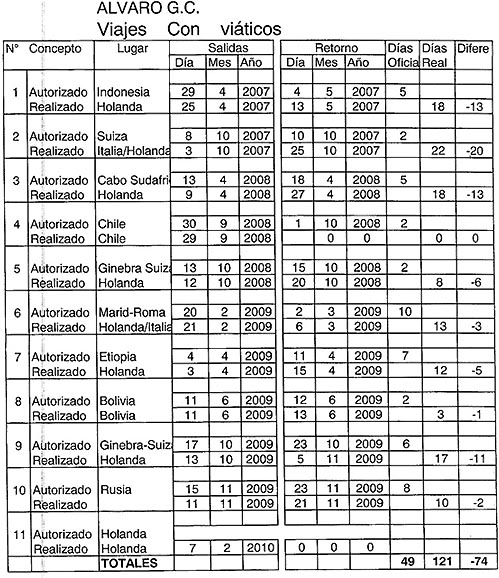 ALVARO G.C.
Viajes Con viáticos

| N° | Concepto | Lugar | Salidas Día | Salidas Mes | Salidas Año | Retorno Día | Retorno Mes | Retorno Año | Días Oficia | Días Real | Difere |
|---|---|---|---|---|---|---|---|---|---|---|---|
| 1 | Autorizado | Indonesia | 29 | 4 | 2007 | 4 | 5 | 2007 | 5 | | |
| | Realizado | Holanda | 25 | 4 | 2007 | 13 | 5 | 2007 | | 18 | -13 |
| 2 | Autorizado | Suiza | 8 | 10 | 2007 | 10 | 10 | 2007 | 2 | | |
| | Realizado | Italia/Holanda | 3 | 10 | 2007 | 25 | 10 | 2007 | | 22 | -20 |
| 3 | Autorizado | Cabo Sudafri | 13 | 4 | 2008 | 18 | 4 | 2008 | 5 | | |
| | Realizado | Holanda | 9 | 4 | 2008 | 27 | 4 | 2008 | | 18 | -13 |
| 4 | Autorizado | Chile | 30 | 9 | 2008 | 1 | 10 | 2008 | 2 | | |
| | Realizado | Chile | 29 | 9 | 2008 | | 0 | 0 | | 0 | 0 |
| 5 | Autorizado | Ginebra Suiz | 13 | 10 | 2008 | 15 | 10 | 2008 | 2 | | |
| | Realizado | Holanda | 12 | 10 | 2008 | 20 | 10 | 2008 | | 8 | -6 |
| 6 | Autorizado | Marid-Roma | 20 | 2 | 2009 | 2 | 3 | 2009 | 10 | | |
| | Realizado | Holanda/Italia | 21 | 2 | 2009 | 6 | 3 | 2009 | | 13 | -3 |
| 7 | Autorizado | Etiopia | 4 | 4 | 2009 | 11 | 4 | 2009 | 7 | | |
| | Realizado | Holanda | 3 | 4 | 2009 | 15 | 4 | 2009 | | 12 | -5 |
| 8 | Autorizado | Bolivia | 11 | 6 | 2009 | 12 | 6 | 2009 | 2 | | |
| | Realizado | Bolivia | 11 | 6 | 2009 | 13 | 6 | 2009 | | 3 | -1 |
| 9 | Autorizado | Ginebra-Suiz | 17 | 10 | 2009 | 23 | 10 | 2009 | 6 | | |
| | Realizado | Holanda | 13 | 10 | 2009 | 5 | 11 | 2009 | | 17 | -11 |
| 10 | Autorizado | Rusia | 15 | 11 | 2009 | 23 | 11 | 2009 | 8 | | |
| | Realizado | | 11 | 11 | 2009 | 21 | 11 | 2009 | | 10 | -2 |
| 11 | Autorizado | Holanda | | | | | | | | | |
| | Realizado | Holanda | 7 | 2 | 2010 | 0 | 0 | 0 | | | |
| | | TOTALES | | | | | | | 49 | 121 | -74 |